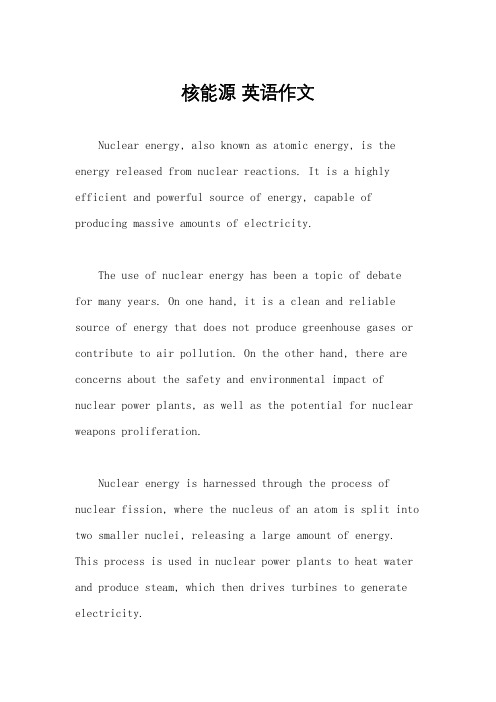 核能源 英语作文

Nuclear energy, also known as atomic energy, is the energy released from nuclear reactions. It is a highly efficient and powerful source of energy, capable of producing massive amounts of electricity.

The use of nuclear energy has been a topic of debate for many years. On one hand, it is a clean and reliable source of energy that does not produce greenhouse gases or contribute to air pollution. On the other hand, there are concerns about the safety and environmental impact of nuclear power plants, as well as the potential for nuclear weapons proliferation.

Nuclear energy is harnessed through the process of nuclear fission, where the nucleus of an atom is split into two smaller nuclei, releasing a large amount of energy. This process is used in nuclear power plants to heat water and produce steam, which then drives turbines to generate electricity.